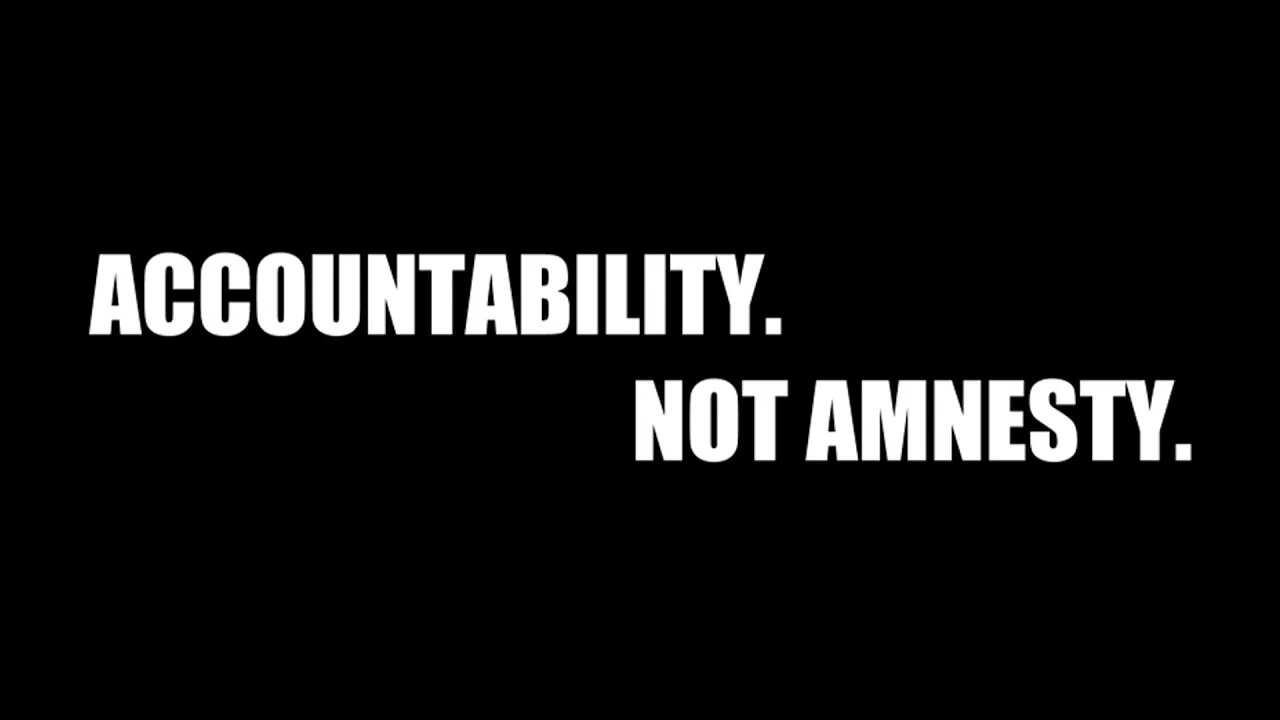 ACCOUNTABILITY.
NOT AMNESTY.